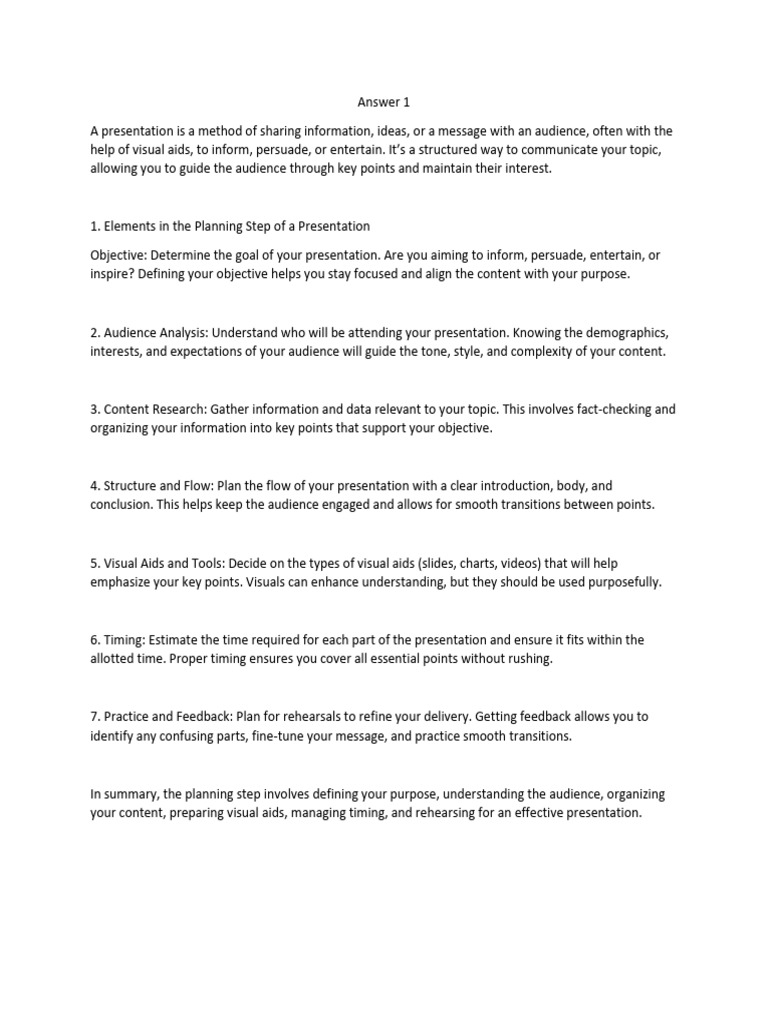 Answer 1

A presentation is a method of sharing information, ideas, or a message with an audience, often with the help of visual aids, to inform, persuade, or entertain. It's a structured way to communicate your topic, allowing you to guide the audience through key points and maintain their interest.

1. Elements in the Planning Step of a Presentation

Objective: Determine the goal of your presentation. Are you aiming to inform, persuade, entertain, or inspire? Defining your objective helps you stay focused and align the content with your purpose.

2. Audience Analysis: Understand who will be attending your presentation. Knowing the demographics, interests, and expectations of your audience will guide the tone, style, and complexity of your content.

3. Content Research: Gather information and data relevant to your topic. This involves fact-checking and organizing your information into key points that support your objective.

4. Structure and Flow: Plan the flow of your presentation with a clear introduction, body, and conclusion. This helps keep the audience engaged and allows for smooth transitions between points.

5. Visual Aids and Tools: Decide on the types of visual aids (slides, charts, videos) that will help emphasize your key points. Visuals can enhance understanding, but they should be used purposefully.

6. Timing: Estimate the time required for each part of the presentation and ensure it fits within the allotted time. Proper timing ensures you cover all essential points without rushing.

7. Practice and Feedback: Plan for rehearsals to refine your delivery. Getting feedback allows you to identify any confusing parts, fine-tune your message, and practice smooth transitions.

In summary, the planning step involves defining your purpose, understanding the audience, organizing your content, preparing visual aids, managing timing, and rehearsing for an effective presentation.